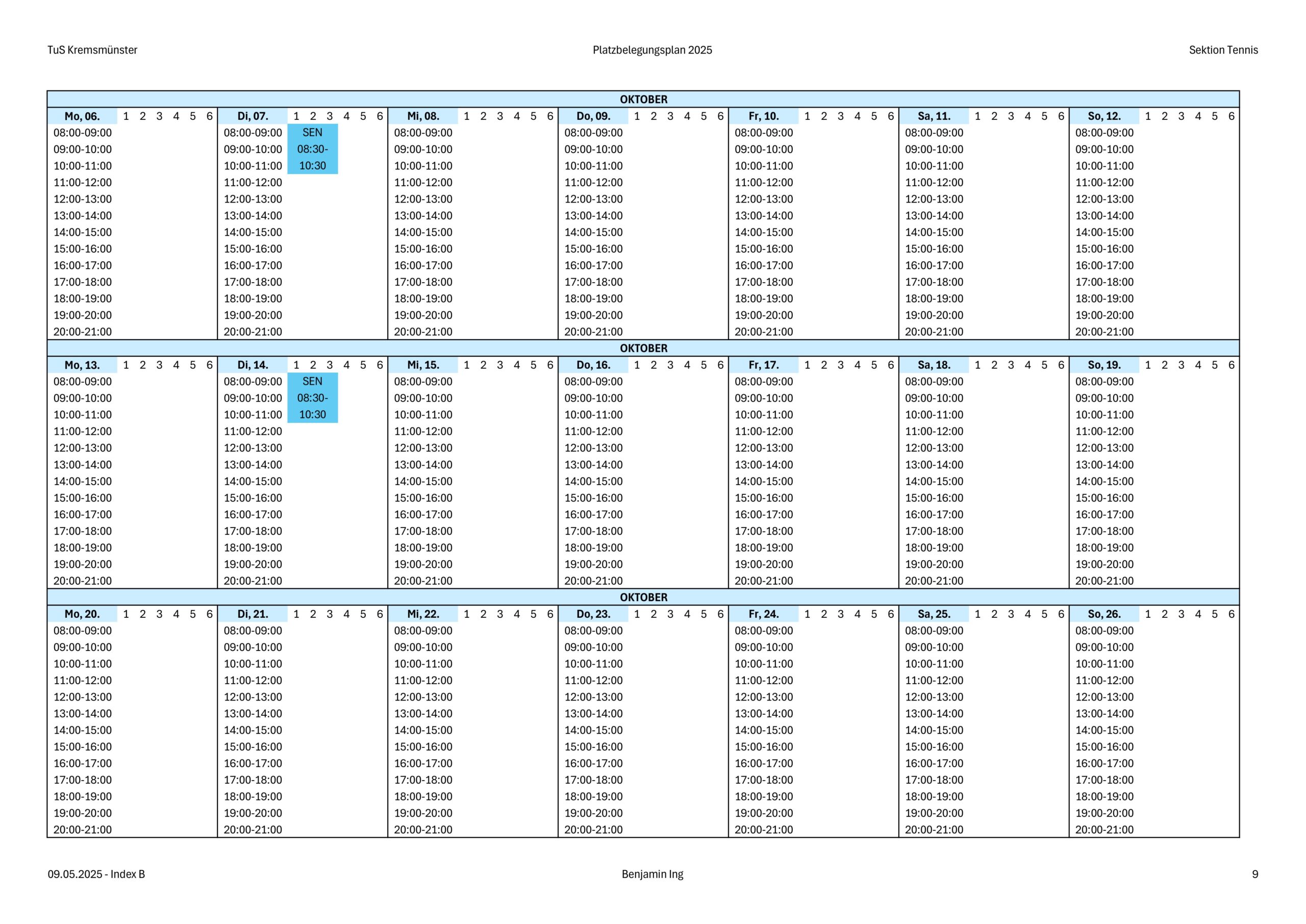 TuS Kremsmünster

Platzbelegungsplan 2025

Sektion Tennis

OKTOBER

| Mo, 06. | 1 2 3 4 5 6 | Di, 07. | 1 2 3 4 5 6 | Mi, 08. | 1 2 3 4 5 6 | Do, 09. | 1 2 3 4 5 6 | Fr, 10. | 1 2 3 4 5 6 | Sa, 11. | 1 2 3 4 5 6 | So, 12. | 1 2 3 4 5 6 |
|---|---|---|---|---|---|---|---|---|---|---|---|---|---|
| 08:00-09:00 | | 08:00-09:00 | SEN | 08:00-09:00 | | 08:00-09:00 | | 08:00-09:00 | | 08:00-09:00 | | 08:00-09:00 | |
| 09:00-10:00 | | 09:00-10:00 | 08:30- | 09:00-10:00 | | 09:00-10:00 | | 09:00-10:00 | | 09:00-10:00 | | 09:00-10:00 | |
| 10:00-11:00 | | 10:00-11:00 | 10:30 | 10:00-11:00 | | 10:00-11:00 | | 10:00-11:00 | | 10:00-11:00 | | 10:00-11:00 | |
| 11:00-12:00 | | 11:00-12:00 | | 11:00-12:00 | | 11:00-12:00 | | 11:00-12:00 | | 11:00-12:00 | | 11:00-12:00 | |
| 12:00-13:00 | | 12:00-13:00 | | 12:00-13:00 | | 12:00-13:00 | | 12:00-13:00 | | 12:00-13:00 | | 12:00-13:00 | |
| 13:00-14:00 | | 13:00-14:00 | | 13:00-14:00 | | 13:00-14:00 | | 13:00-14:00 | | 13:00-14:00 | | 13:00-14:00 | |
| 14:00-15:00 | | 14:00-15:00 | | 14:00-15:00 | | 14:00-15:00 | | 14:00-15:00 | | 14:00-15:00 | | 14:00-15:00 | |
| 15:00-16:00 | | 15:00-16:00 | | 15:00-16:00 | | 15:00-16:00 | | 15:00-16:00 | | 15:00-16:00 | | 15:00-16:00 | |
| 16:00-17:00 | | 16:00-17:00 | | 16:00-17:00 | | 16:00-17:00 | | 16:00-17:00 | | 16:00-17:00 | | 16:00-17:00 | |
| 17:00-18:00 | | 17:00-18:00 | | 17:00-18:00 | | 17:00-18:00 | | 17:00-18:00 | | 17:00-18:00 | | 17:00-18:00 | |
| 18:00-19:00 | | 18:00-19:00 | | 18:00-19:00 | | 18:00-19:00 | | 18:00-19:00 | | 18:00-19:00 | | 18:00-19:00 | |
| 19:00-20:00 | | 19:00-20:00 | | 19:00-20:00 | | 19:00-20:00 | | 19:00-20:00 | | 19:00-20:00 | | 19:00-20:00 | |
| 20:00-21:00 | | 20:00-21:00 | | 20:00-21:00 | | 20:00-21:00 | | 20:00-21:00 | | 20:00-21:00 | | 20:00-21:00 | |

OKTOBER

| Mo, 13. | 1 2 3 4 5 6 | Di, 14. | 1 2 3 4 5 6 | Mi, 15. | 1 2 3 4 5 6 | Do, 16. | 1 2 3 4 5 6 | Fr, 17. | 1 2 3 4 5 6 | Sa, 18. | 1 2 3 4 5 6 | So, 19. | 1 2 3 4 5 6 |
|---|---|---|---|---|---|---|---|---|---|---|---|---|---|
| 08:00-09:00 | | 08:00-09:00 | SEN | 08:00-09:00 | | 08:00-09:00 | | 08:00-09:00 | | 08:00-09:00 | | 08:00-09:00 | |
| 09:00-10:00 | | 09:00-10:00 | 08:30- | 09:00-10:00 | | 09:00-10:00 | | 09:00-10:00 | | 09:00-10:00 | | 09:00-10:00 | |
| 10:00-11:00 | | 10:00-11:00 | 10:30 | 10:00-11:00 | | 10:00-11:00 | | 10:00-11:00 | | 10:00-11:00 | | 10:00-11:00 | |
| 11:00-12:00 | | 11:00-12:00 | | 11:00-12:00 | | 11:00-12:00 | | 11:00-12:00 | | 11:00-12:00 | | 11:00-12:00 | |
| 12:00-13:00 | | 12:00-13:00 | | 12:00-13:00 | | 12:00-13:00 | | 12:00-13:00 | | 12:00-13:00 | | 12:00-13:00 | |
| 13:00-14:00 | | 13:00-14:00 | | 13:00-14:00 | | 13:00-14:00 | | 13:00-14:00 | | 13:00-14:00 | | 13:00-14:00 | |
| 14:00-15:00 | | 14:00-15:00 | | 14:00-15:00 | | 14:00-15:00 | | 14:00-15:00 | | 14:00-15:00 | | 14:00-15:00 | |
| 15:00-16:00 | | 15:00-16:00 | | 15:00-16:00 | | 15:00-16:00 | | 15:00-16:00 | | 15:00-16:00 | | 15:00-16:00 | |
| 16:00-17:00 | | 16:00-17:00 | | 16:00-17:00 | | 16:00-17:00 | | 16:00-17:00 | | 16:00-17:00 | | 16:00-17:00 | |
| 17:00-18:00 | | 17:00-18:00 | | 17:00-18:00 | | 17:00-18:00 | | 17:00-18:00 | | 17:00-18:00 | | 17:00-18:00 | |
| 18:00-19:00 | | 18:00-19:00 | | 18:00-19:00 | | 18:00-19:00 | | 18:00-19:00 | | 18:00-19:00 | | 18:00-19:00 | |
| 19:00-20:00 | | 19:00-20:00 | | 19:00-20:00 | | 19:00-20:00 | | 19:00-20:00 | | 19:00-20:00 | | 19:00-20:00 | |
| 20:00-21:00 | | 20:00-21:00 | | 20:00-21:00 | | 20:00-21:00 | | 20:00-21:00 | | 20:00-21:00 | | 20:00-21:00 | |

OKTOBER

| Mo, 20. | 1 2 3 4 5 6 | Di, 21. | 1 2 3 4 5 6 | Mi, 22. | 1 2 3 4 5 6 | Do, 23. | 1 2 3 4 5 6 | Fr, 24. | 1 2 3 4 5 6 | Sa, 25. | 1 2 3 4 5 6 | So, 26. | 1 2 3 4 5 6 |
|---|---|---|---|---|---|---|---|---|---|---|---|---|---|
| 08:00-09:00 | | 08:00-09:00 | | 08:00-09:00 | | 08:00-09:00 | | 08:00-09:00 | | 08:00-09:00 | | 08:00-09:00 | |
| 09:00-10:00 | | 09:00-10:00 | | 09:00-10:00 | | 09:00-10:00 | | 09:00-10:00 | | 09:00-10:00 | | 09:00-10:00 | |
| 10:00-11:00 | | 10:00-11:00 | | 10:00-11:00 | | 10:00-11:00 | | 10:00-11:00 | | 10:00-11:00 | | 10:00-11:00 | |
| 11:00-12:00 | | 11:00-12:00 | | 11:00-12:00 | | 11:00-12:00 | | 11:00-12:00 | | 11:00-12:00 | | 11:00-12:00 | |
| 12:00-13:00 | | 12:00-13:00 | | 12:00-13:00 | | 12:00-13:00 | | 12:00-13:00 | | 12:00-13:00 | | 12:00-13:00 | |
| 13:00-14:00 | | 13:00-14:00 | | 13:00-14:00 | | 13:00-14:00 | | 13:00-14:00 | | 13:00-14:00 | | 13:00-14:00 | |
| 14:00-15:00 | | 14:00-15:00 | | 14:00-15:00 | | 14:00-15:00 | | 14:00-15:00 | | 14:00-15:00 | | 14:00-15:00 | |
| 15:00-16:00 | | 15:00-16:00 | | 15:00-16:00 | | 15:00-16:00 | | 15:00-16:00 | | 15:00-16:00 | | 15:00-16:00 | |
| 16:00-17:00 | | 16:00-17:00 | | 16:00-17:00 | | 16:00-17:00 | | 16:00-17:00 | | 16:00-17:00 | | 16:00-17:00 | |
| 17:00-18:00 | | 17:00-18:00 | | 17:00-18:00 | | 17:00-18:00 | | 17:00-18:00 | | 17:00-18:00 | | 17:00-18:00 | |
| 18:00-19:00 | | 18:00-19:00 | | 18:00-19:00 | | 18:00-19:00 | | 18:00-19:00 | | 18:00-19:00 | | 18:00-19:00 | |
| 19:00-20:00 | | 19:00-20:00 | | 19:00-20:00 | | 19:00-20:00 | | 19:00-20:00 | | 19:00-20:00 | | 19:00-20:00 | |
| 20:00-21:00 | | 20:00-21:00 | | 20:00-21:00 | | 20:00-21:00 | | 20:00-21:00 | | 20:00-21:00 | | 20:00-21:00 | |

09.05.2025 - Index B

Benjamin Ing

9